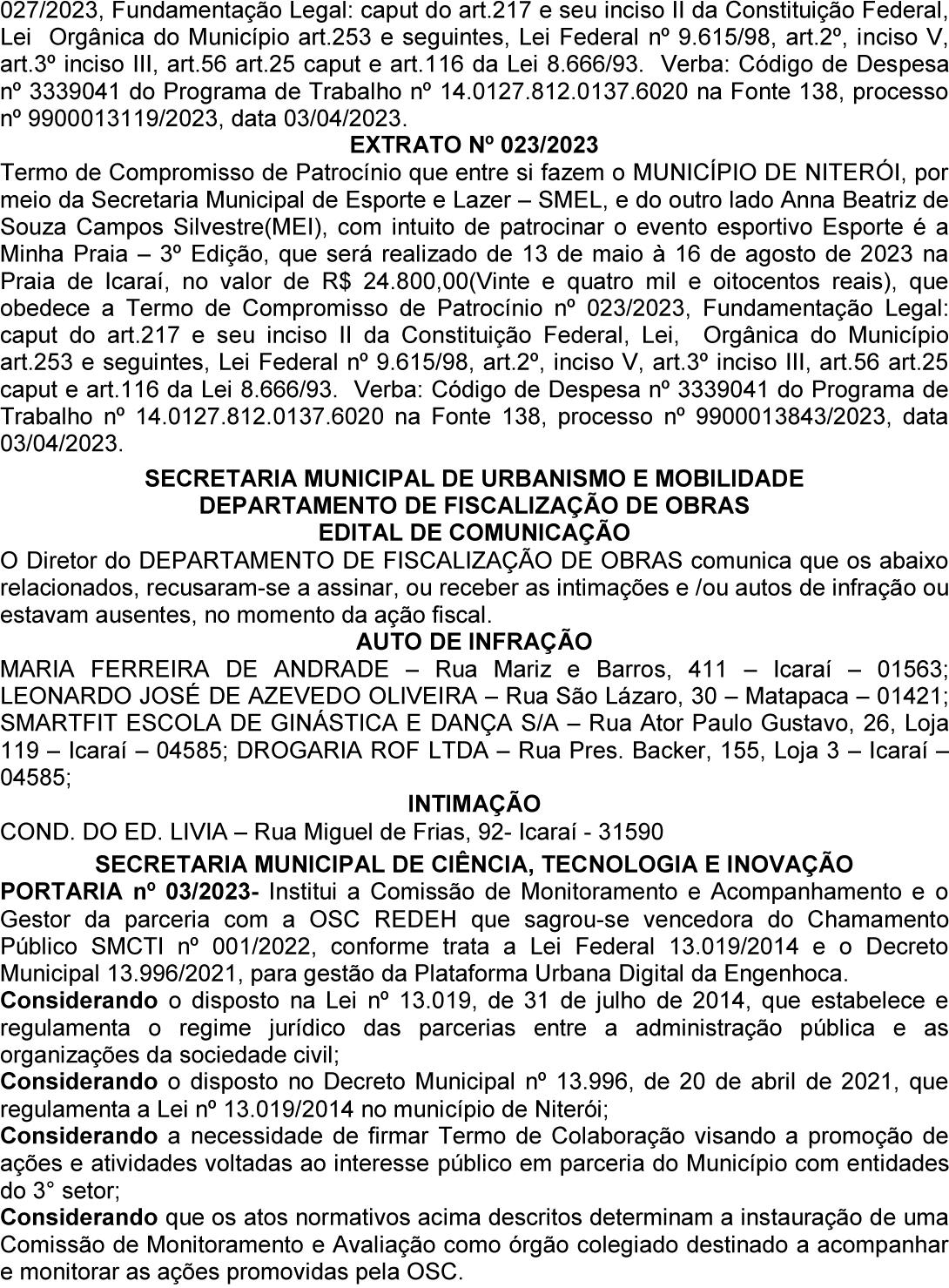 027/2023, Fundamentação Legal: caput do art.217 e seu inciso II da Constituição Federal, Lei Orgânica do Município art.253 e seguintes, Lei Federal nº 9.615/98, art.2º, inciso V, art.3º inciso III, art.56 art.25 caput e art.116 da Lei 8.666/93. Verba: Código de Despesa nº 3339041 do Programa de Trabalho nº 14.0127.812.0137.6020 na Fonte 138, processo nº 9900013119/2023, data 03/04/2023.

EXTRATO Nº 023/2023

Termo de Compromisso de Patrocínio que entre si fazem o MUNICÍPIO DE NITERÓI, por meio da Secretaria Municipal de Esporte e Lazer – SMEL, e do outro lado Anna Beatriz de Souza Campos Silvestre(MEI), com intuito de patrocinar o evento esportivo Esporte é a Minha Praia – 3º Edição, que será realizado de 13 de maio à 16 de agosto de 2023 na Praia de Icaraí, no valor de R$ 24.800,00(Vinte e quatro mil e oitocentos reais), que obedece a Termo de Compromisso de Patrocínio nº 023/2023, Fundamentação Legal: caput do art.217 e seu inciso II da Constituição Federal, Lei, Orgânica do Município art.253 e seguintes, Lei Federal nº 9.615/98, art.2º, inciso V, art.3º inciso III, art.56 art.25 caput e art.116 da Lei 8.666/93. Verba: Código de Despesa nº 3339041 do Programa de Trabalho nº 14.0127.812.0137.6020 na Fonte 138, processo nº 9900013843/2023, data 03/04/2023.

SECRETARIA MUNICIPAL DE URBANISMO E MOBILIDADE
DEPARTAMENTO DE FISCALIZAÇÃO DE OBRAS
EDITAL DE COMUNICAÇÃO

O Diretor do DEPARTAMENTO DE FISCALIZAÇÃO DE OBRAS comunica que os abaixo relacionados, recusaram-se a assinar, ou receber as intimações e /ou autos de infração ou estavam ausentes, no momento da ação fiscal.

AUTO DE INFRAÇÃO

MARIA FERREIRA DE ANDRADE – Rua Mariz e Barros, 411 – Icaraí – 01563; LEONARDO JOSÉ DE AZEVEDO OLIVEIRA – Rua São Lázaro, 30 – Matapaca – 01421; SMARTFIT ESCOLA DE GINÁSTICA E DANÇA S/A – Rua Ator Paulo Gustavo, 26, Loja 119 – Icaraí – 04585; DROGARIA ROF LTDA – Rua Pres. Backer, 155, Loja 3 – Icaraí – 04585;

INTIMAÇÃO

COND. DO ED. LIVIA – Rua Miguel de Frias, 92- Icaraí - 31590

SECRETARIA MUNICIPAL DE CIÊNCIA, TECNOLOGIA E INOVAÇÃO

PORTARIA nº 03/2023- Institui a Comissão de Monitoramento e Acompanhamento e o Gestor da parceria com a OSC REDEH que sagrou-se vencedora do Chamamento Público SMCTI nº 001/2022, conforme trata a Lei Federal 13.019/2014 e o Decreto Municipal 13.996/2021, para gestão da Plataforma Urbana Digital da Engenhoca.

Considerando o disposto na Lei nº 13.019, de 31 de julho de 2014, que estabelece e regulamenta o regime jurídico das parcerias entre a administração pública e as organizações da sociedade civil;

Considerando o disposto no Decreto Municipal nº 13.996, de 20 de abril de 2021, que regulamenta a Lei nº 13.019/2014 no município de Niterói;

Considerando a necessidade de firmar Termo de Colaboração visando a promoção de ações e atividades voltadas ao interesse público em parceria do Município com entidades do 3° setor;

Considerando que os atos normativos acima descritos determinam a instauração de uma Comissão de Monitoramento e Avaliação como órgão colegiado destinado a acompanhar e monitorar as ações promovidas pela OSC.